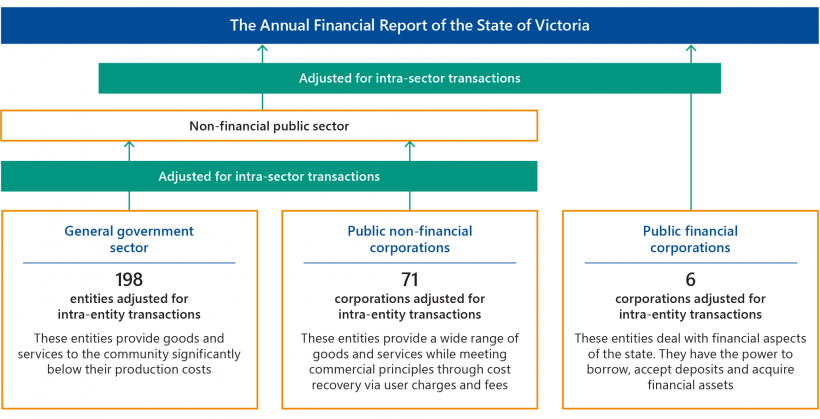 The Annual Financial Report of the State of Victoria

Adjusted for intra-sector transactions

Non-financial public sector

Adjusted for intra-sector transactions

General government sector

198

entities adjusted for intra-entity transactions

These entities provide goods and services to the community significantly below their production costs

Public non-financial corporations

71

corporations adjusted for intra-entity transactions

These entities provide a wide range of goods and services while meeting commercial principles through cost recovery via user charges and fees

Public financial corporations

6

corporations adjusted for intra-entity transactions

These entities deal with financial aspects of the state. They have the power to borrow, accept deposits and acquire financial assets